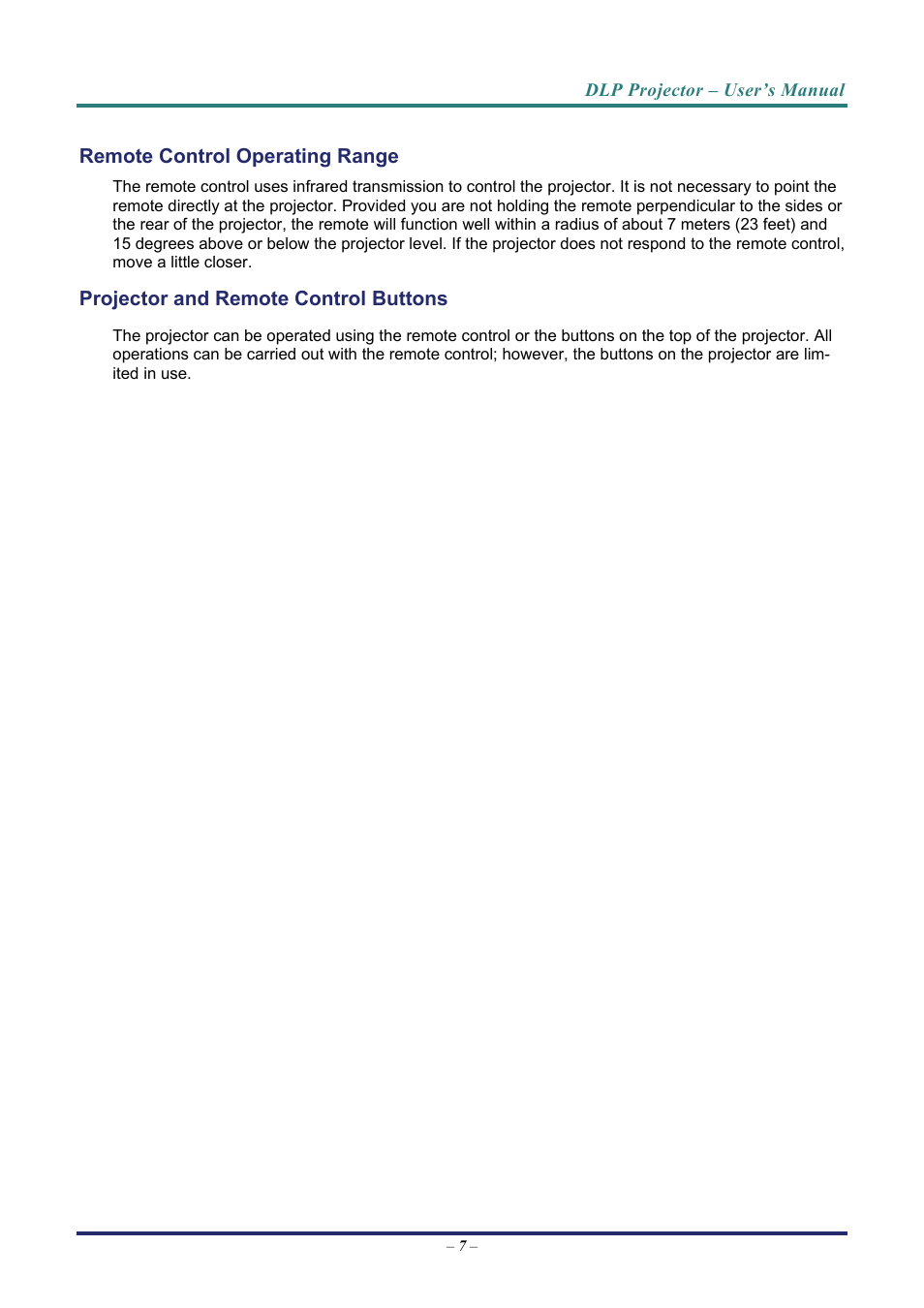 DLP Projector – User's Manual

Remote Control Operating Range

The remote control uses infrared transmission to control the projector. It is not necessary to point the remote directly at the projector. Provided you are not holding the remote perpendicular to the sides or the rear of the projector, the remote will function well within a radius of about 7 meters (23 feet) and 15 degrees above or below the projector level. If the projector does not respond to the remote control, move a little closer.

Projector and Remote Control Buttons

The projector can be operated using the remote control or the buttons on the top of the projector. All operations can be carried out with the remote control; however, the buttons on the projector are limited in use.

– 7 –